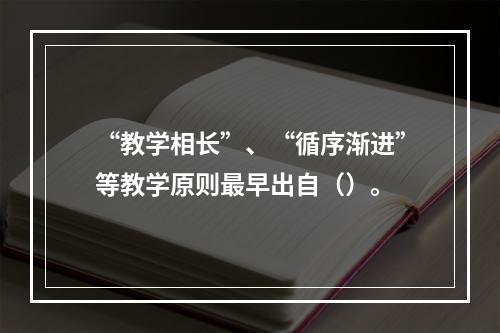 “教学相长”、“循序渐进”等教学原则最早出自（）。